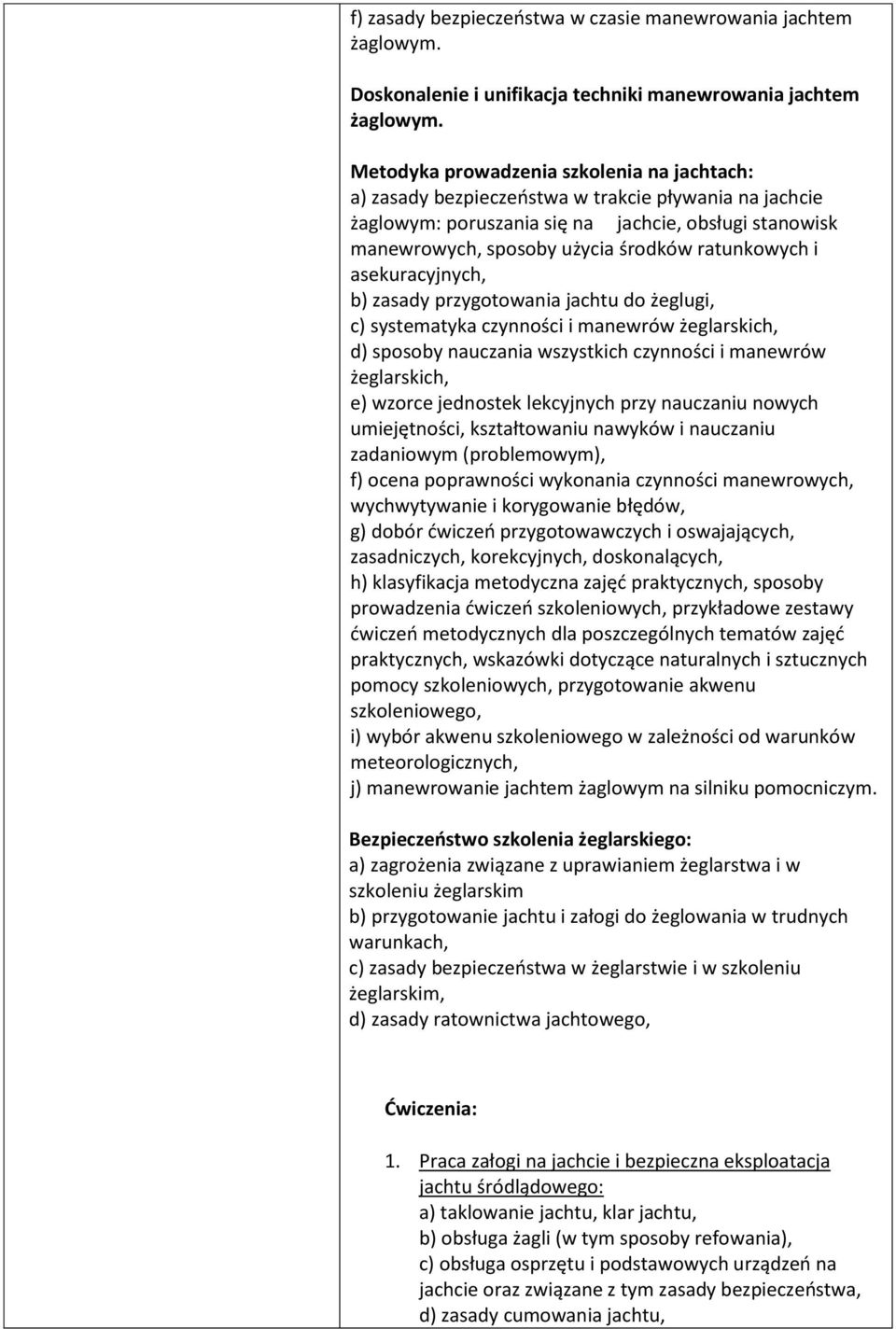 f) zasady bezpieczeństwa w czasie manewrowania jachtem żaglowym.

Doskonalenie i unifikacja techniki manewrowania jachtem żaglowym.

Metodyka prowadzenia szkolenia na jachtach:
a) zasady bezpieczeństwa w trakcie pływania na jachcie żaglowym: poruszania się na jachcie, obsługi stanowisk manewrowych, sposoby użycia środków ratunkowych i asekuracyjnych,
b) zasady przygotowania jachtu do żeglugi,
c) systematyka czynności i manewrów żeglarskich,
d) sposoby nauczania wszystkich czynności i manewrów żeglarskich,
e) wzorce jednostek lekcyjnych przy nauczaniu nowych umiejętności, kształtowaniu nawyków i nauczaniu zadaniowym (problemowym),
f) ocena poprawności wykonania czynności manewrowych, wychwytywanie i korygowanie błędów,
g) dobór ćwiczeń przygotowawczych i oswajających, zasadniczych, korekcyjnych, doskonalących,
h) klasyfikacja metodyczna zajęć praktycznych, sposoby prowadzenia ćwiczeń szkoleniowych, przykładowe zestawy ćwiczeń metodycznych dla poszczególnych tematów zajęć praktycznych, wskazówki dotyczące naturalnych i sztucznych pomocy szkoleniowych, przygotowanie akwenu szkoleniowego,
i) wybór akwenu szkoleniowego w zależności od warunków meteorologicznych,
j) manewrowanie jachtem żaglowym na silniku pomocniczym.

Bezpieczeństwo szkolenia żeglarskiego:
a) zagrożenia związane z uprawianiem żeglarstwa i w szkoleniu żeglarskim
b) przygotowanie jachtu i załogi do żeglowania w trudnych warunkach,
c) zasady bezpieczeństwa w żeglarstwie i w szkoleniu żeglarskim,
d) zasady ratownictwa jachtowego,

Ćwiczenia:

1. Praca załogi na jachcie i bezpieczna eksploatacja jachtu śródlądowego:
a) taklowanie jachtu, klar jachtu,
b) obsługa żagli (w tym sposoby refowania),
c) obsługa osprzętu i podstawowych urządzeń na jachcie oraz związane z tym zasady bezpieczeństwa,
d) zasady cumowania jachtu,